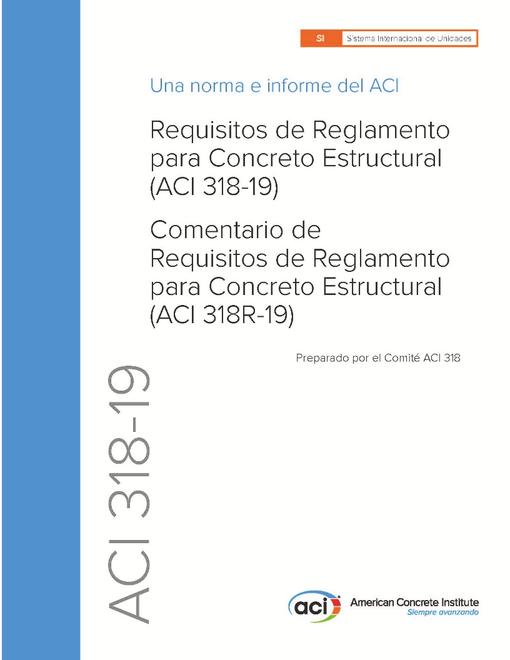 SI Sistema Internacional de Unidades

Una norma e informe del ACI

Requisitos de Reglamento para Concreto Estructural (ACI 318-19)

Comentario de Requisitos de Reglamento para Concreto Estructural (ACI 318R-19)

Preparado por el Comité ACI 318

ACI 318-19

aci American Concrete Institute
Siempre avanzando